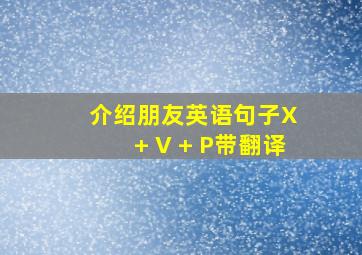 介绍朋友英语句子X + V + P带翻译